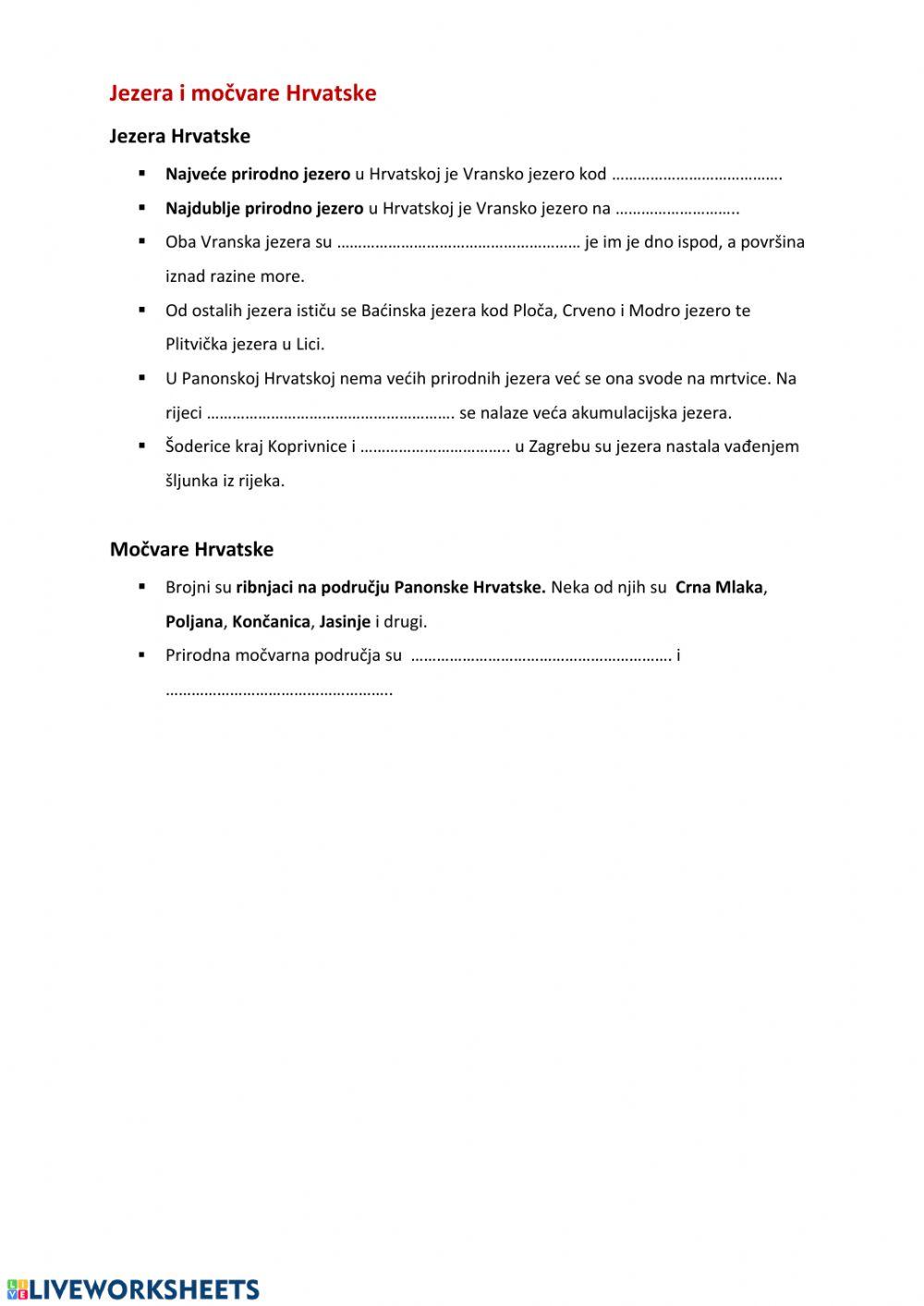 Jezera i močvare Hrvatske

Jezera Hrvatske

▪ Najveće prirodno jezero u Hrvatskoj je Vransko jezero kod ………………………………….

▪ Najdublje prirodno jezero u Hrvatskoj je Vransko jezero na ………………………..

▪ Oba Vranska jezera su ………………………………………………… je im je dno ispod, a površina iznad razine more.

▪ Od ostalih jezera ističu se Baćinska jezera kod Ploča, Crveno i Modro jezero te Plitvička jezera u Lici.

▪ U Panonskoj Hrvatskoj nema većih prirodnih jezera već se ona svode na mrtvice. Na rijeci …………………………………………………. se nalaze veća akumulacijska jezera.

▪ Šoderice kraj Koprivnice i …………………………….. u Zagrebu su jezera nastala vađenjem šljunka iz rijeka.

Močvare Hrvatske

▪ Brojni su ribnjaci na području Panonske Hrvatske. Neka od njih su Crna Mlaka, Poljana, Končanica, Jasinje i drugi.

▪ Prirodna močvarna područja su ……………………………………………………. i …………………………………………….

LIVEWORKSHEETS